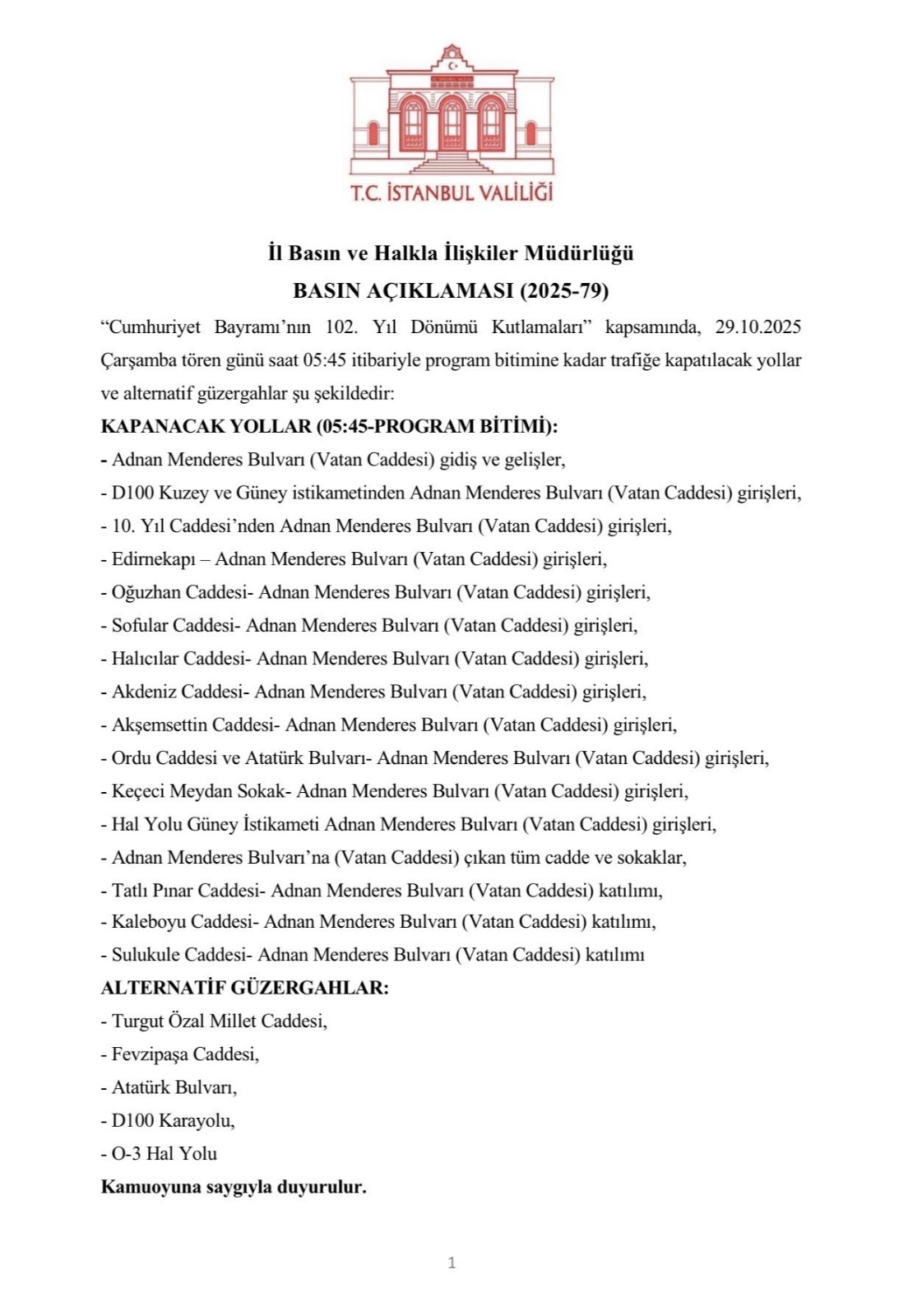 T.C. İSTANBUL VALİLİĞİ

İl Basın ve Halkla İlişkiler Müdürlüğü
BASIN AÇIKLAMASI (2025-79)

“Cumhuriyet Bayramı’nın 102. Yıl Dönümü Kutlamaları” kapsamında, 29.10.2025 Çarşamba tören günü saat 05:45 itibariyle program bitimine kadar trafiğe kapatılacak yollar ve alternatif güzergahlar şu şekildedir:

KAPANACAK YOLLAR (05:45-PROGRAM BİTİMİ):
- Adnan Menderes Bulvarı (Vatan Caddesi) gidiş ve gelişler,
- D100 Kuzey ve Güney istikametinden Adnan Menderes Bulvarı (Vatan Caddesi) girişleri,
- 10. Yıl Caddesi’nden Adnan Menderes Bulvarı (Vatan Caddesi) girişleri,
- Edirnekapı – Adnan Menderes Bulvarı (Vatan Caddesi) girişleri,
- Oğuzhan Caddesi- Adnan Menderes Bulvarı (Vatan Caddesi) girişleri,
- Sofular Caddesi- Adnan Menderes Bulvarı (Vatan Caddesi) girişleri,
- Halıcılar Caddesi- Adnan Menderes Bulvarı (Vatan Caddesi) girişleri,
- Akdeniz Caddesi- Adnan Menderes Bulvarı (Vatan Caddesi) girişleri,
- Akşemsettin Caddesi- Adnan Menderes Bulvarı (Vatan Caddesi) girişleri,
- Ordu Caddesi ve Atatürk Bulvarı- Adnan Menderes Bulvarı (Vatan Caddesi) girişleri,
- Keçeci Meydan Sokak- Adnan Menderes Bulvarı (Vatan Caddesi) girişleri,
- Hal Yolu Güney İstikameti Adnan Menderes Bulvarı (Vatan Caddesi) girişleri,
- Adnan Menderes Bulvarı’na (Vatan Caddesi) çıkan tüm cadde ve sokaklar,
- Tatlı Pınar Caddesi- Adnan Menderes Bulvarı (Vatan Caddesi) katılımı,
- Kaleboyu Caddesi- Adnan Menderes Bulvarı (Vatan Caddesi) katılımı,
- Sulukule Caddesi- Adnan Menderes Bulvarı (Vatan Caddesi) katılımı

ALTERNATİF GÜZERGAHLAR:
- Turgut Özal Millet Caddesi,
- Fevzipaşa Caddesi,
- Atatürk Bulvarı,
- D100 Karayolu,
- O-3 Hal Yolu

Kamuoyuna saygıyla duyurulur.

1